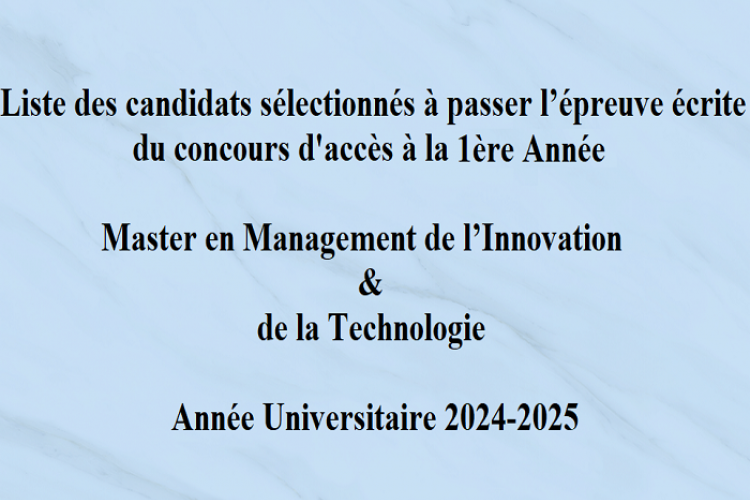 Liste des candidats sélectionnés à passer l’épreuve écrite du concours d'accès à la 1ère Année

Master en Management de l’Innovation
&
de la Technologie

Année Universitaire 2024-2025